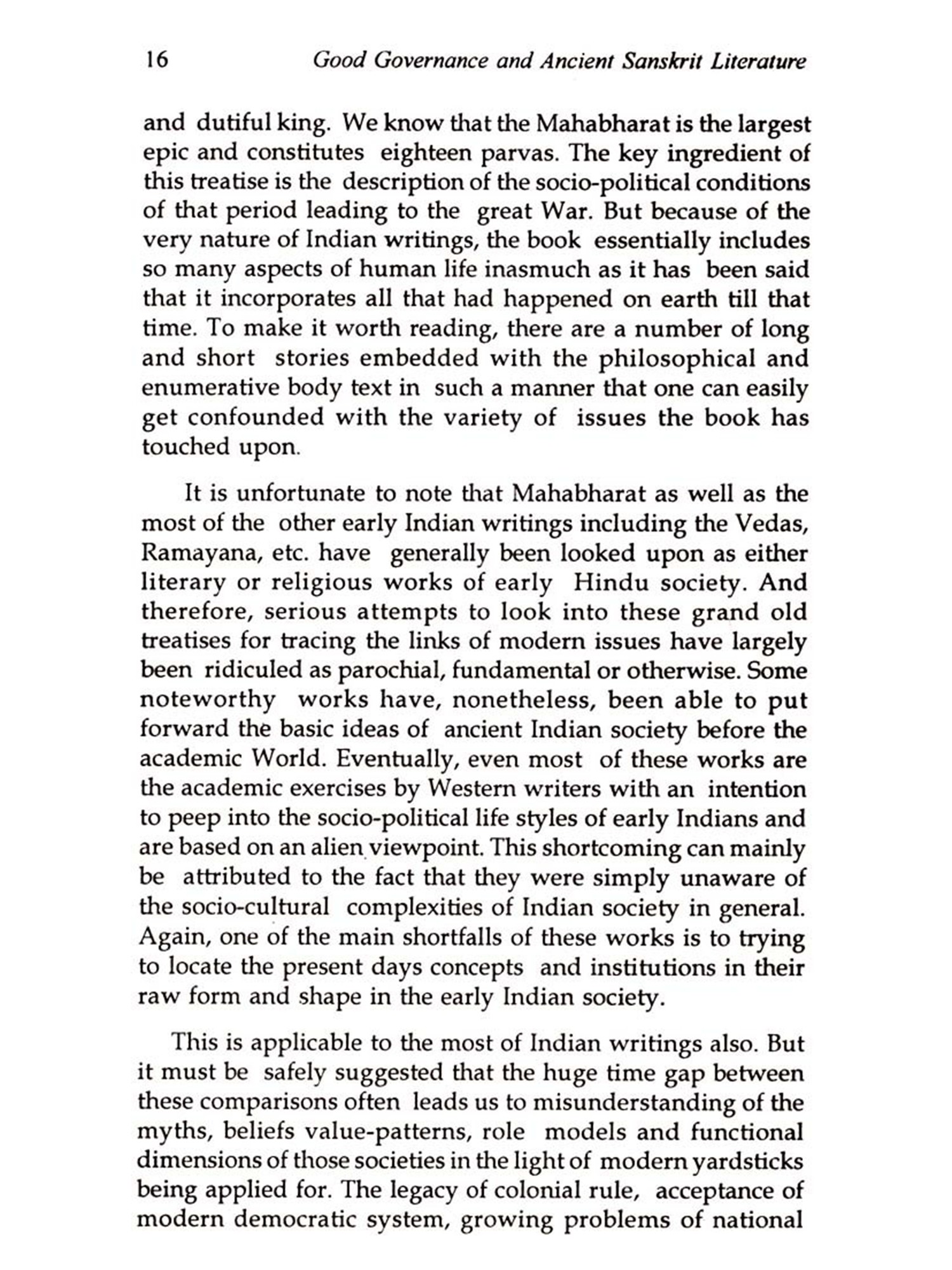 16 Good Governance and Ancient Sanskrit Literature

and dutiful king. We know that the Mahabharat is the largest epic and constitutes eighteen parvas. The key ingredient of this treatise is the description of the socio-political conditions of that period leading to the great War. But because of the very nature of Indian writings, the book essentially includes so many aspects of human life inasmuch as it has been said that it incorporates all that had happened on earth till that time. To make it worth reading, there are a number of long and short stories embedded with the philosophical and enumerative body text in such a manner that one can easily get confounded with the variety of issues the book has touched upon.

It is unfortunate to note that Mahabharat as well as the most of the other early Indian writings including the Vedas, Ramayana, etc. have generally been looked upon as either literary or religious works of early Hindu society. And therefore, serious attempts to look into these grand old treatises for tracing the links of modern issues have largely been ridiculed as parochial, fundamental or otherwise. Some noteworthy works have, nonetheless, been able to put forward the basic ideas of ancient Indian society before the academic World. Eventually, even most of these works are the academic exercises by Western writers with an intention to peep into the socio-political life styles of early Indians and are based on an alien viewpoint. This shortcoming can mainly be attributed to the fact that they were simply unaware of the socio-cultural complexities of Indian society in general. Again, one of the main shortfalls of these works is to trying to locate the present days concepts and institutions in their raw form and shape in the early Indian society.

This is applicable to the most of Indian writings also. But it must be safely suggested that the huge time gap between these comparisons often leads us to misunderstanding of the myths, beliefs value-patterns, role models and functional dimensions of those societies in the light of modern yardsticks being applied for. The legacy of colonial rule, acceptance of modern democratic system, growing problems of national